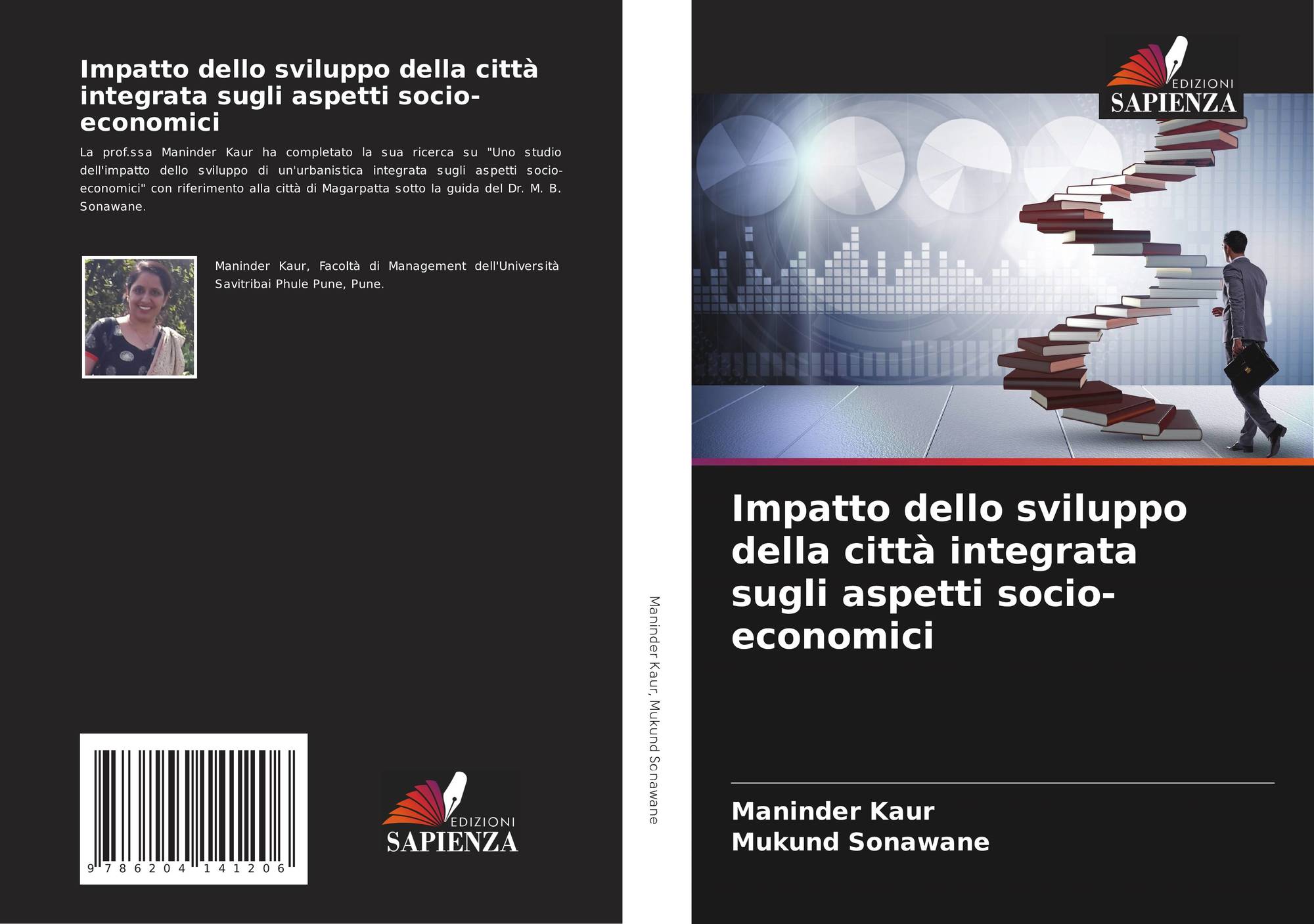 Impatto dello sviluppo della città integrata sugli aspetti socio-economici

La prof.ssa Maninder Kaur ha completato la sua ricerca su "Uno studio dell'impatto dello sviluppo di un'urbanistica integrata sugli aspetti socio-economici" con riferimento alla città di Magarpatta sotto la guida del Dr. M. B. Sonawane.

Maninder Kaur, Facoltà di Management dell'Università Savitribai Phule Pune, Pune.

9 786204 141206

EDIZIONI
SAPIENZA

Maninder Kaur, Mukund Sonawane

EDIZIONI
SAPIENZA

Impatto dello sviluppo della città integrata sugli aspetti socio-economici

Maninder Kaur
Mukund Sonawane